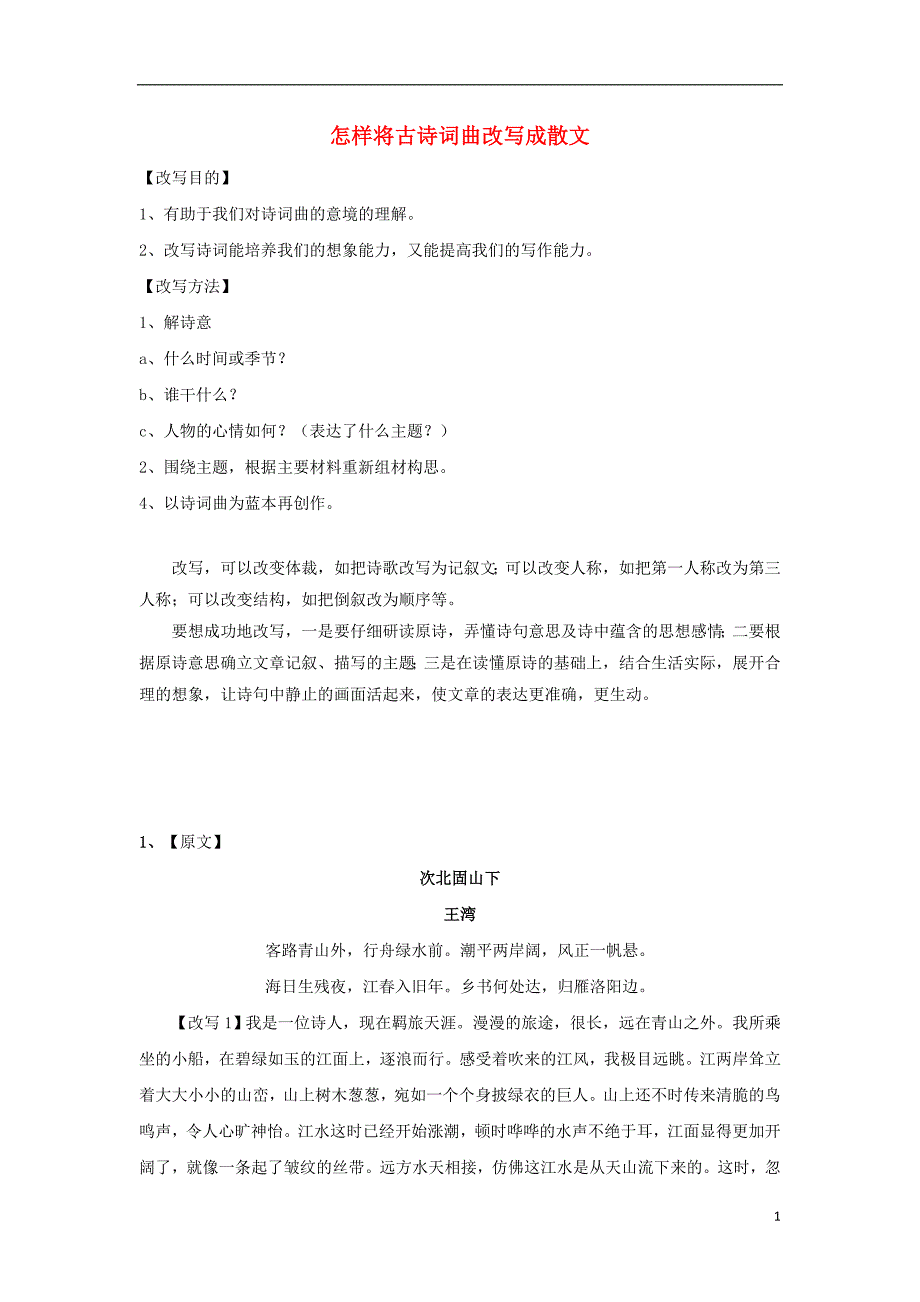 怎样将古诗词曲改写成散文

【改写目的】

1、有助于我们对诗词曲的意境的理解。

2、改写诗词能培养我们的想象能力，又能提高我们的写作能力。

【改写方法】

1、解诗意

a、什么时间或季节？

b、谁干什么？

c、人物的心情如何？（表达了什么主题？）

2、围绕主题，根据主要材料重新组材构思。

4、以诗词曲为蓝本再创作。

改写，可以改变体裁，如把诗歌改写为记叙文；可以改变人称，如把第一人称改为第三人称；可以改变结构，如把倒叙改为顺序等。

要想成功地改写，一是要仔细研读原诗，弄懂诗句意思及诗中蕴含的思想感情；二要根据原诗意思确立文章记叙、描写的主题；三是在读懂原诗的基础上，结合生活实际，展开合理的想象，让诗句中静止的画面活起来，使文章的表达更准确，更生动。

1、【原文】

次北固山下

王湾

客路青山外，行舟绿水前。潮平两岸阔，风正一帆悬。

海日生残夜，江春入旧年。乡书何处达，归雁洛阳边。

【改写 1】我是一位诗人，现在羁旅天涯。漫漫的旅途，很长，远在青山之外。我所乘坐的小船，在碧绿如玉的江面上，逐浪而行。感受着吹来的江风，我极目远眺。江两岸耸立着大大小小的山峦，山上树木葱葱，宛如一个个身披绿衣的巨人。山上还不时传来清脆的鸟鸣声，令人心旷神怡。江水这时已经开始涨潮，顿时哗哗的水声不绝于耳，江面显得更加开阔了，就像一条起了皱纹的丝带。远方水天相接，仿佛这江水是从天山流下来的。这时，忽

1